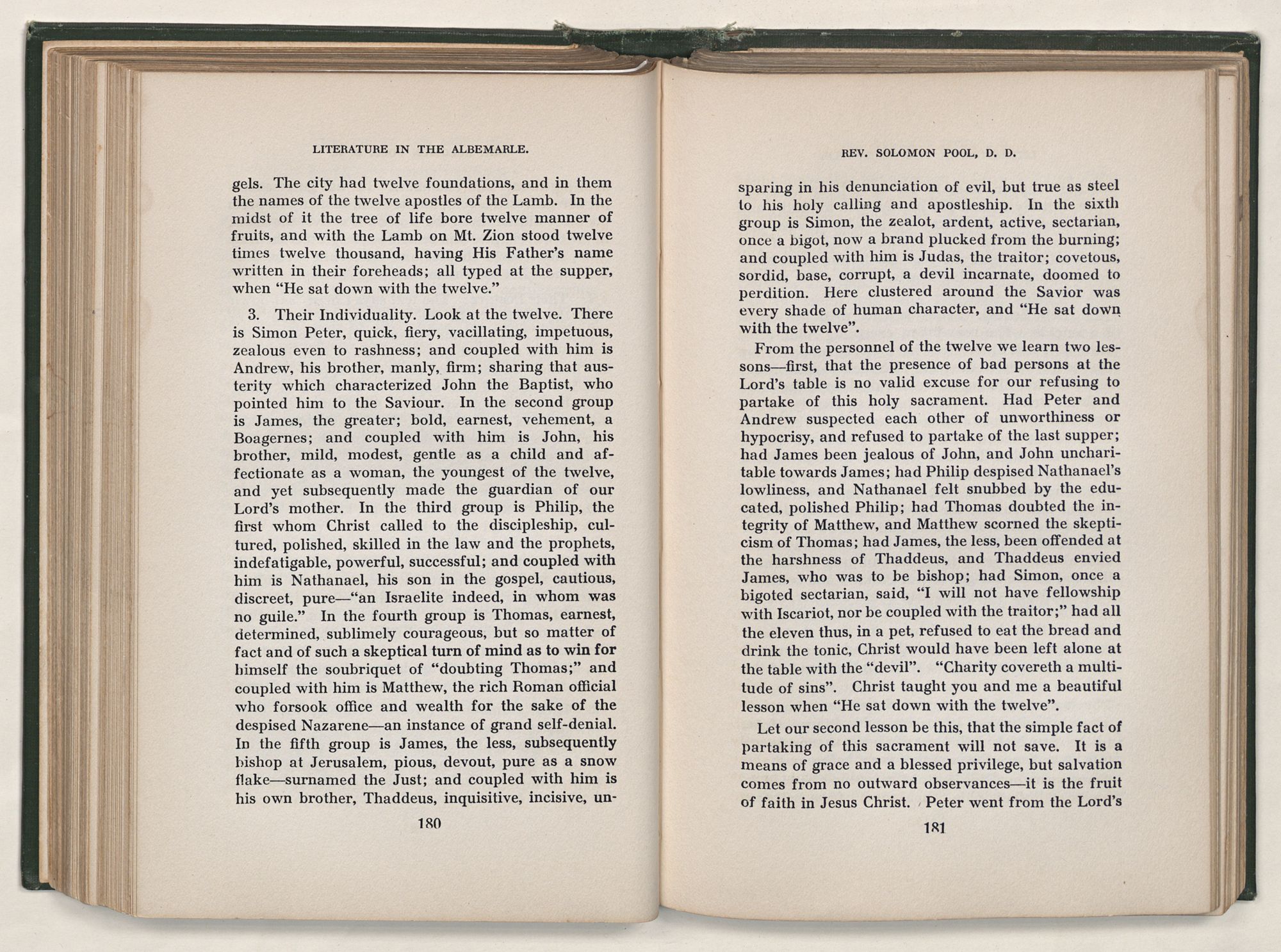 LITERATURE IN THE ALBEMARLE.

gels. The city had twelve foundations, and in them the names of the twelve apostles of the Lamb. In the midst of it the tree of life bore twelve manner of fruits, and with the Lamb on Mt. Zion stood twelve times twelve thousand, having His Father's name written in their foreheads; all typed at the supper, when "He sat down with the twelve."

3. Their Individuality. Look at the twelve. There is Simon Peter, quick, fiery, vacillating, impetuous, zealous even to rashness; and coupled with him is Andrew, his brother, manly, firm; sharing that austerity which characterized John the Baptist, who pointed him to the Saviour. In the second group is James, the greater; bold, earnest, vehement, a Boagernes; and coupled with him is John, his brother, mild, modest, gentle as a child and affectionate as a woman, the youngest of the twelve, and yet subsequently made the guardian of our Lord's mother. In the third group is Philip, the first whom Christ called to the discipleship, cultured, polished, skilled in the law and the prophets, indefatigable, powerful, successful; and coupled with him is Nathanael, his son in the gospel, cautious, discreet, pure—"an Israelite indeed, in whom was no guile." In the fourth group is Thomas, earnest, determined, sublimely courageous, but so matter of fact and of such a skeptical turn of mind as to win for himself the soubriquet of "doubting Thomas;" and coupled with him is Matthew, the rich Roman official who forsook office and wealth for the sake of the despised Nazarene—an instance of grand self-denial. In the fifth group is James, the less, subsequently bishop at Jerusalem, pious, devout, pure as a snow flake—surnamed the Just; and coupled with him is his own brother, Thaddeus, inquisitive, incisive, un-

180

REV. SOLOMON POOL, D. D.

sparing in his denunciation of evil, but true as steel to his holy calling and apostleship. In the sixth group is Simon, the zealot, ardent, active, sectarian, once a bigot, now a brand plucked from the burning; and coupled with him is Judas, the traitor; covetous, sordid, base, corrupt, a devil incarnate, doomed to perdition. Here clustered around the Savior was every shade of human character, and "He sat down with the twelve".

From the personnel of the twelve we learn two lessons—first, that the presence of bad persons at the Lord's table is no valid excuse for our refusing to partake of this holy sacrament. Had Peter and Andrew suspected each other of unworthiness or hypocrisy, and refused to partake of the last supper; had James been jealous of John, and John uncharitable towards James; had Philip despised Nathanael's lowliness, and Nathanael felt snubbed by the educated, polished Philip; had Thomas doubted the integrity of Matthew, and Matthew scorned the skepticism of Thomas; had James, the less, been offended at the harshness of Thaddeus, and Thaddeus envied James, who was to be bishop; had Simon, once a bigoted sectarian, said, "I will not have fellowship with Iscariot, nor be coupled with the traitor;" had all the eleven thus, in a pet, refused to eat the bread and drink the tonic, Christ would have been left alone at the table with the "devil". "Charity covereth a multitude of sins". Christ taught you and me a beautiful lesson when "He sat down with the twelve".

Let our second lesson be this, that the simple fact of partaking of this sacrament will not save. It is a means of grace and a blessed privilege, but salvation comes from no outward observances—it is the fruit of faith in Jesus Christ. Peter went from the Lord's

181